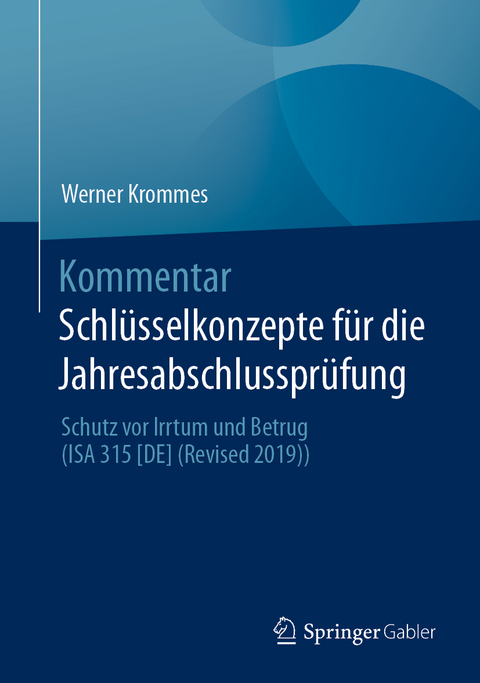 Werner Krommes

Kommentar
Schlüsselkonzepte für die Jahresabschlussprüfung

Schutz vor Irrtum und Betrug
(ISA 315 [DE] (Revised 2019))

Springer Gabler